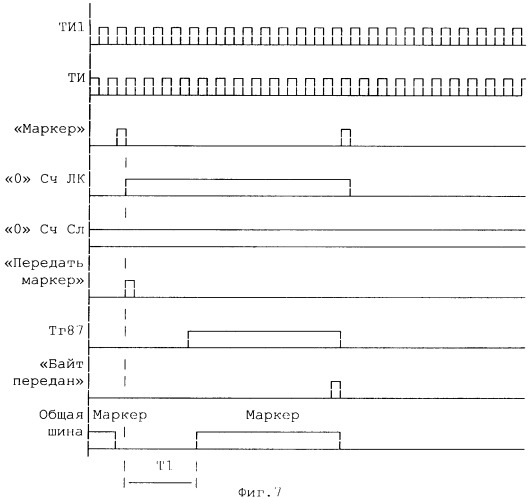 ТИ1

ТИ

«Маркер»

«0» Сч ЛК

«0» Сч Сл

«Передать маркер»

Тг87

«Байт передан»

Общая шина

Маркер

Маркер

Т1

Фиг.7